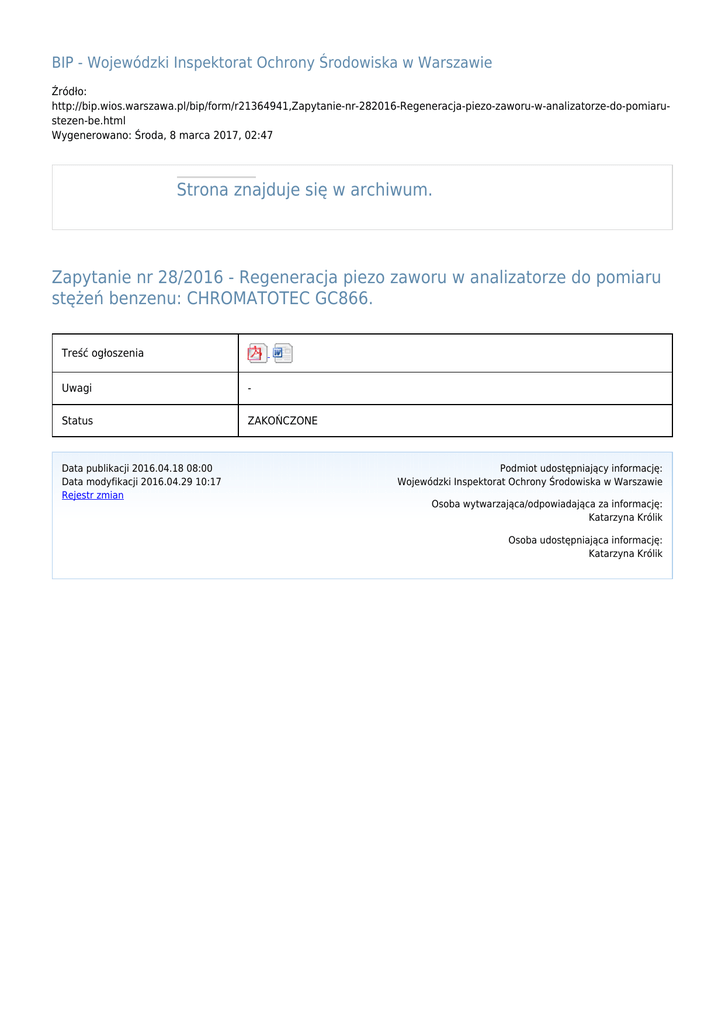 BIP - Wojewódzki Inspektorat Ochrony Środowiska w Warszawie

Źródło:
http://bip.wios.warszawa.pl/bip/form/r21364941,Zapytanie-nr-282016-Regeneracja-piezo-zaworu-w-analizatorze-do-pomiaru-stezen-be.html
Wygenerowano: Środa, 8 marca 2017, 02:47

Strona znajduje się w archiwum.

Zapytanie nr 28/2016 - Regeneracja piezo zaworu w analizatorze do pomiaru stężeń benzenu: CHROMATOTEC GC866.

| Treść ogłoszenia | |
|---|---|
| Uwagi | - |
| Status | ZAKOŃCZONE |

Data publikacji 2016.04.18 08:00
Data modyfikacji 2016.04.29 10:17
Rejestr zmian

Podmiot udostępniający informację:
Wojewódzki Inspektorat Ochrony Środowiska w Warszawie

Osoba wytwarzająca/odpowiadająca za informację:
Katarzyna Królik

Osoba udostępniająca informację:
Katarzyna Królik